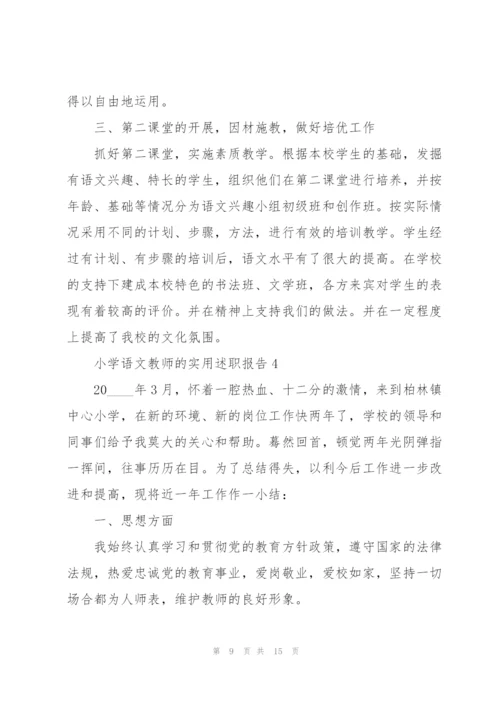 得以自由地运用。

三、第二课堂的开展，因材施教，做好培优工作

抓好第二课堂，实施素质教学。根据本校学生的基础，发掘有语文兴趣、特长的学生，组织他们在第二课堂进行培养，并按年龄、基础等情况分为语文兴趣小组初级班和创作班。按实际情况采用不同的计划、步骤，方法，进行有效的培训教学。学生经过有计划、有步骤的培训后，语文水平有了很大的提高。在学校的支持下建成本校特色的书法班、文学班，各方来宾对学生的表现有着较高的评价。并在精神上支持我们的做法。并在一定程度上提高了我校的文化氛围。

小学语文教师的实用述职报告 4

20____年 3 月，怀着一腔热血、十二分的激情，来到柏林镇中心小学，在新的环境、新的岗位工作快两年了，学校的领导和同事们给予我莫大的关心和帮助。蓦然回首，顿觉两年光阴弹指一挥间，往事历历在目。为了总结得失，以利今后工作进一步改进和提高，现将近一年工作作一小结：

一、思想方面

我始终认真学习和贯彻党的教育方针政策，遵守国家的法律法规，热爱忠诚党的教育事业，爱岗敬业，爱校如家，坚持一切场合都为人师表，维护教师的良好形象。

第 9 页 共 15 页